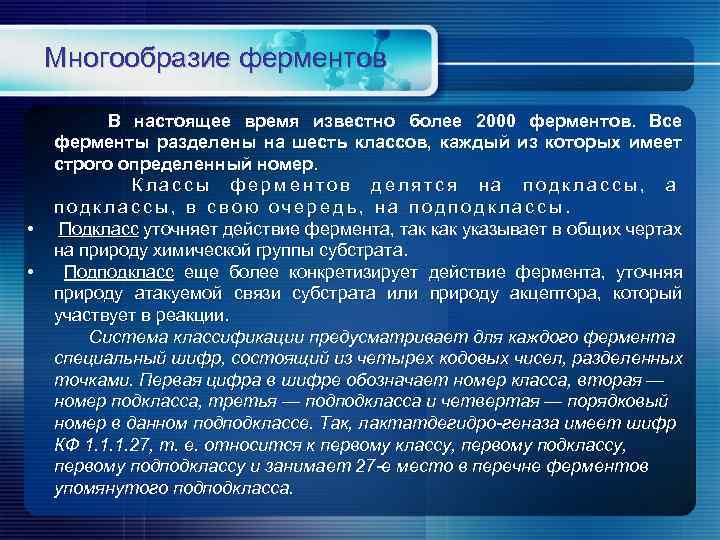 Многообразие ферментов

В настоящее время известно более 2000 ферментов. Все ферменты разделены на шесть классов, каждый из которых имеет строго определенный номер.

Классы ферментов делятся на подклассы, а подклассы, в свою очередь, на подподклассы.

• Подкласс уточняет действие фермента, так как указывает в общих чертах на природу химической группы субстрата.
• Подподкласс еще более конкретизирует действие фермента, уточняя природу атакуемой связи субстрата или природу акцептора, который участвует в реакции.

Система классификации предусматривает для каждого фермента специальный шифр, состоящий из четырех кодовых чисел, разделенных точками. Первая цифра в шифре обозначает номер класса, вторая — номер подкласса, третья — подподкласса и четвертая — порядковый номер в данном подподклассе. Так, лактатдегидро-геназа имеет шифр КФ 1.1.1.27, т. е. относится к первому классу, первому подклассу, первому подподклассу и занимает 27-е место в перечне ферментов упомянутого подподкласса.